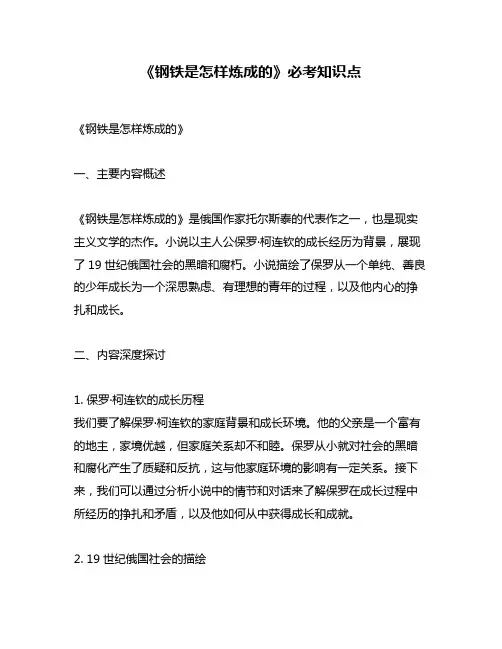 《钢铁是怎样炼成的》必考知识点

《钢铁是怎样炼成的》

一、主要内容概述

《钢铁是怎样炼成的》是俄国作家托尔斯泰的代表作之一，也是现实主义文学的杰作。小说以主人公保罗·柯连钦的成长经历为背景，展现了 19 世纪俄国社会的黑暗和腐朽。小说描绘了保罗从一个单纯、善良的少年成长为一个深思熟虑、有理想的青年的过程，以及他内心的挣扎和成长。

二、内容深度探讨

1. 保罗·柯连钦的成长历程
我们要了解保罗·柯连钦的家庭背景和成长环境。他的父亲是一个富有的地主，家境优越，但家庭关系却不和睦。保罗从小就对社会的黑暗和腐化产生了质疑和反抗，这与他家庭环境的影响有一定关系。接下来，我们可以通过分析小说中的情节和对话来了解保罗在成长过程中所经历的挣扎和矛盾，以及他如何从中获得成长和成就。

2. 19 世纪俄国社会的描绘